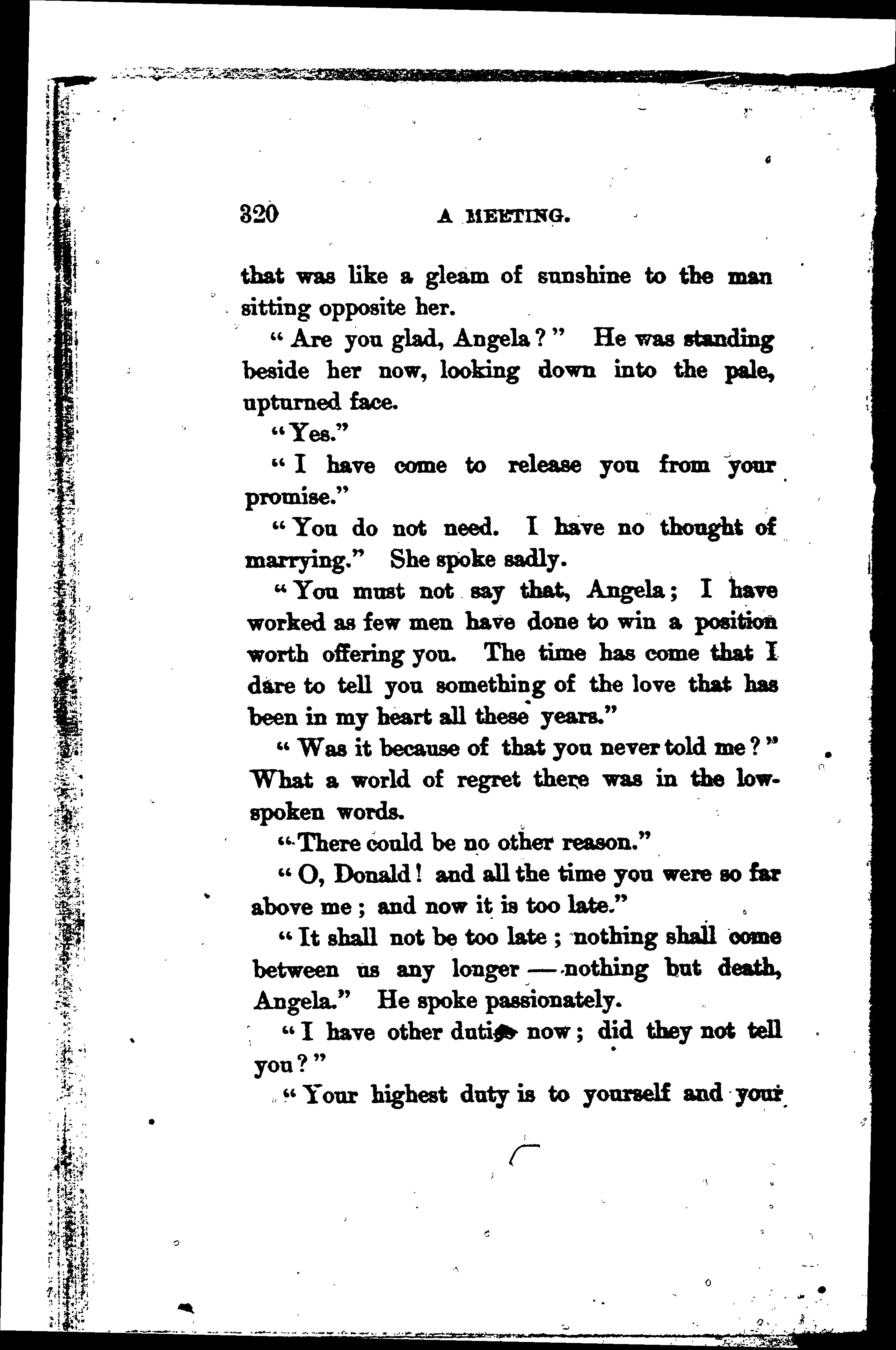 320 A MEETING.

that was like a gleam of sunshine to the man sitting opposite her.

"Are you glad, Angela?" He was standing beside her now, looking down into the pale, upturned face.

"Yes."

"I have come to release you from your promise."

"You do not need. I have no thought of marrying." She spoke sadly.

"You must not say that, Angela; I have worked as few men have done to win a position worth offering you. The time has come that I dare to tell you something of the love that has been in my heart all these years."

"Was it because of that you never told me?" What a world of regret there was in the low-spoken words.

"There could be no other reason."

"O, Donald! and all the time you were so far above me; and now it is too late."

"It shall not be too late; nothing shall come between us any longer — nothing but death, Angela." He spoke passionately.

"I have other duties now; did they not tell you?"

"Your highest duty is to yourself and your